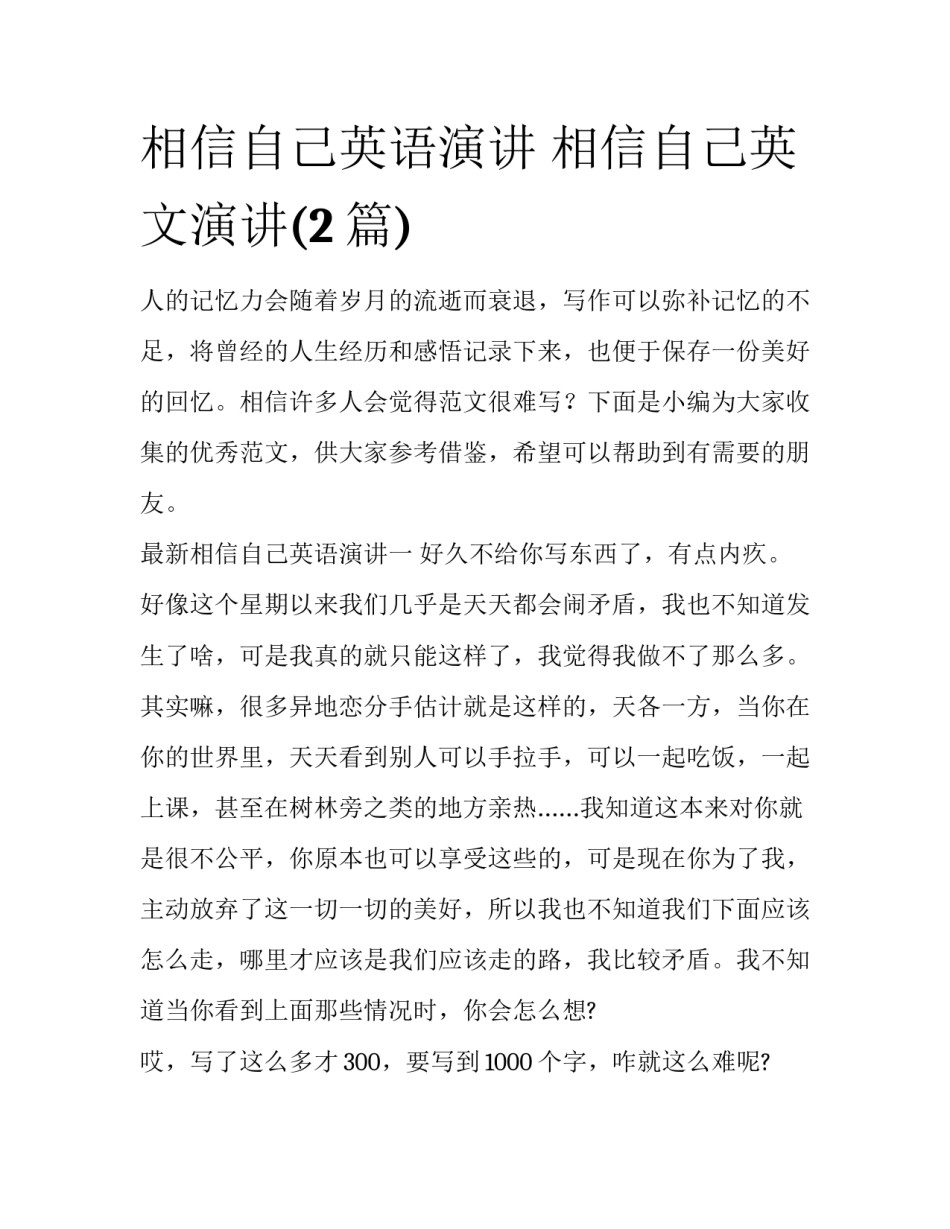 相信自己英语演讲 相信自己英文演讲(2 篇)

人的记忆力会随着岁月的流逝而衰退，写作可以弥补记忆的不足，将曾经的人生经历和感悟记录下来，也便于保存一份美好的回忆。相信许多人会觉得范文很难写？下面是小编为大家收集的优秀范文，供大家参考借鉴，希望可以帮助到有需要的朋友。

最新相信自己英语演讲一 好久不给你写东西了，有点内疚。

好像这个星期以来我们几乎是天天都会闹矛盾，我也不知道发生了啥，可是我真的就只能这样了，我觉得我做不了那么多。其实嘛，很多异地恋分手估计就是这样的，天各一方，当你在你的世界里，天天看到别人可以手拉手，可以一起吃饭，一起上课，甚至在树林旁之类的地方亲热......我知道这本来对你就是很不公平，你原本也可以享受这些的，可是现在你为了我，主动放弃了这一切一切的美好，所以我也不知道我们下面应该怎么走，哪里才应该是我们应该走的路，我比较矛盾。我不知道当你看到上面那些情况时，你会怎么想?

哎，写了这么多才 300，要写到 1000 个字，咋就这么难呢?